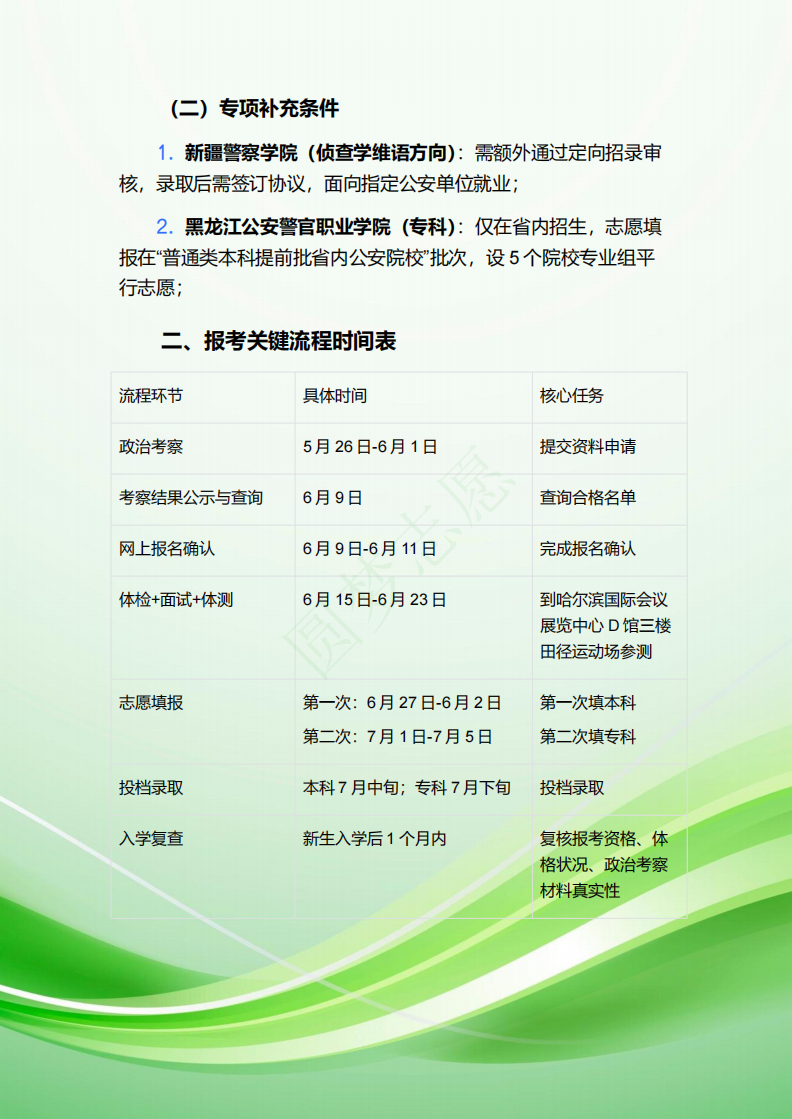 （二）专项补充条件

1. 新疆警察学院（侦查学维语方向）：需额外通过定向招录审核，录取后需签订协议，面向指定公安单位就业；

2. 黑龙江公安警官职业学院（专科）：仅在省内招生，志愿填报在“普通类本科提前批省内公安院校”批次，设 5 个院校专业组平行志愿；

二、报考关键流程时间表

| 流程环节 | 具体时间 | 核心任务 |
|---|---|---|
| 政治考察 | 5 月 26 日-6 月 1 日 | 提交资料申请 |
| 考察结果公示与查询 | 6 月 9 日 | 查询合格名单 |
| 网上报名确认 | 6 月 9 日-6 月 11 日 | 完成报名确认 |
| 体检+面试+体测 | 6 月 15 日-6 月 23 日 | 到哈尔滨国际会议展览中心 D 馆三楼田径运动场参测 |
| 志愿填报 | 第一次：6 月 27 日-6 月 2 日 第二次：7 月 1 日-7 月 5 日 | 第一次填本科 第二次填专科 |
| 投档录取 | 本科 7 月中旬；专科 7 月下旬 | 投档录取 |
| 入学复查 | 新生入学后 1 个月内 | 复核报考资格、体格状况、政治考察材料真实性 |

圆梦志愿